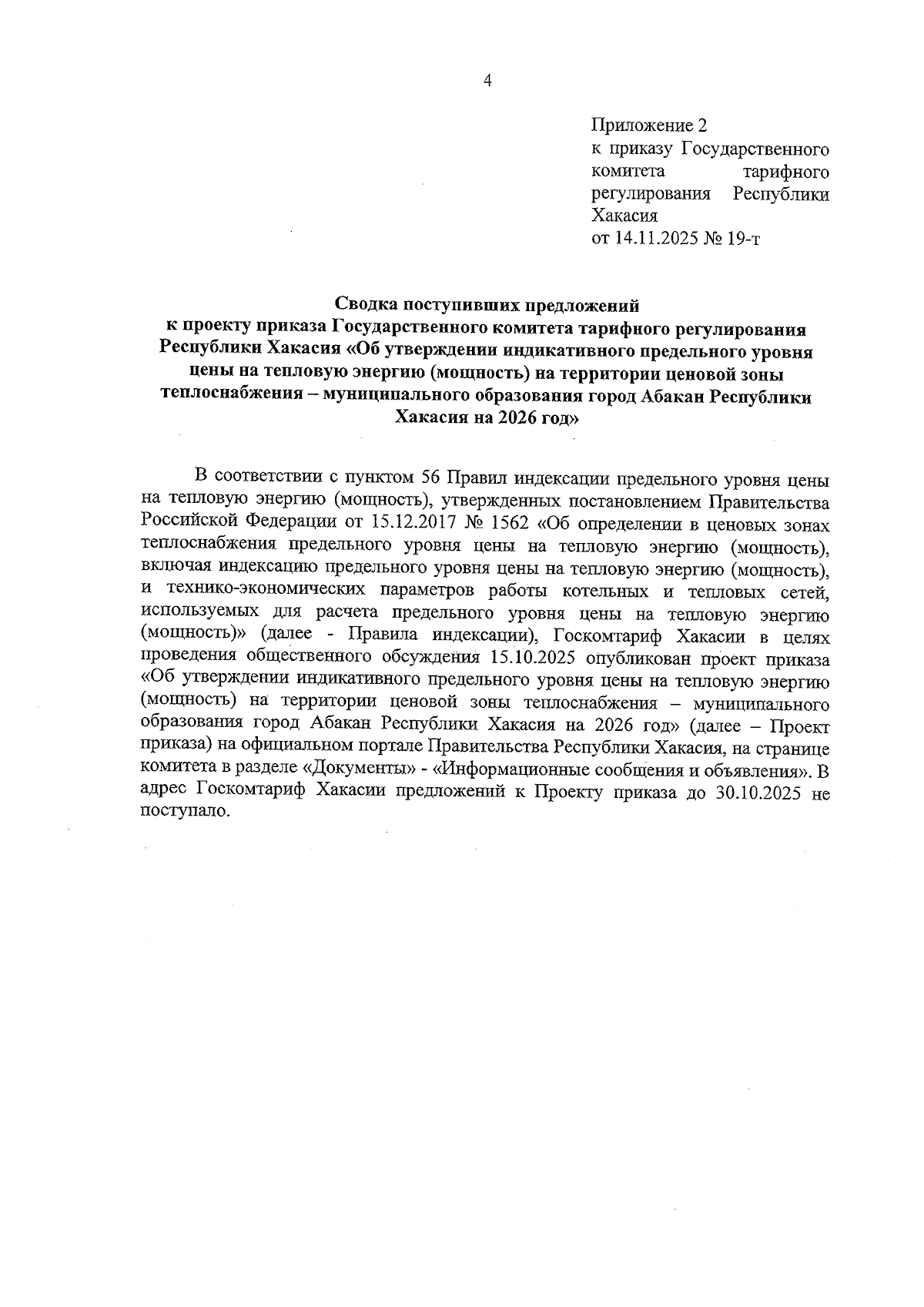 4

Приложение 2
к приказу Государственного комитета тарифного регулирования Республики Хакасия
от 14.11.2025 № 19-т

Сводка поступивших предложений
к проекту приказа Государственного комитета тарифного регулирования Республики Хакасия «Об утверждении индикативного предельного уровня цены на тепловую энергию (мощность) на территории ценовой зоны теплоснабжения – муниципального образования город Абакан Республики Хакасия на 2026 год»

В соответствии с пунктом 56 Правил индексации предельного уровня цены на тепловую энергию (мощность), утвержденных постановлением Правительства Российской Федерации от 15.12.2017 № 1562 «Об определении в ценовых зонах теплоснабжения предельного уровня цены на тепловую энергию (мощность), включая индексацию предельного уровня цены на тепловую энергию (мощность), и технико-экономических параметров работы котельных и тепловых сетей, используемых для расчета предельного уровня цены на тепловую энергию (мощность)» (далее - Правила индексации), Госкомтариф Хакасии в целях проведения общественного обсуждения 15.10.2025 опубликован проект приказа «Об утверждении индикативного предельного уровня цены на тепловую энергию (мощность) на территории ценовой зоны теплоснабжения – муниципального образования город Абакан Республики Хакасия на 2026 год» (далее – Проект приказа) на официальном портале Правительства Республики Хакасия, на странице комитета в разделе «Документы» - «Информационные сообщения и объявления». В адрес Госкомтариф Хакасии предложений к Проекту приказа до 30.10.2025 не поступало.